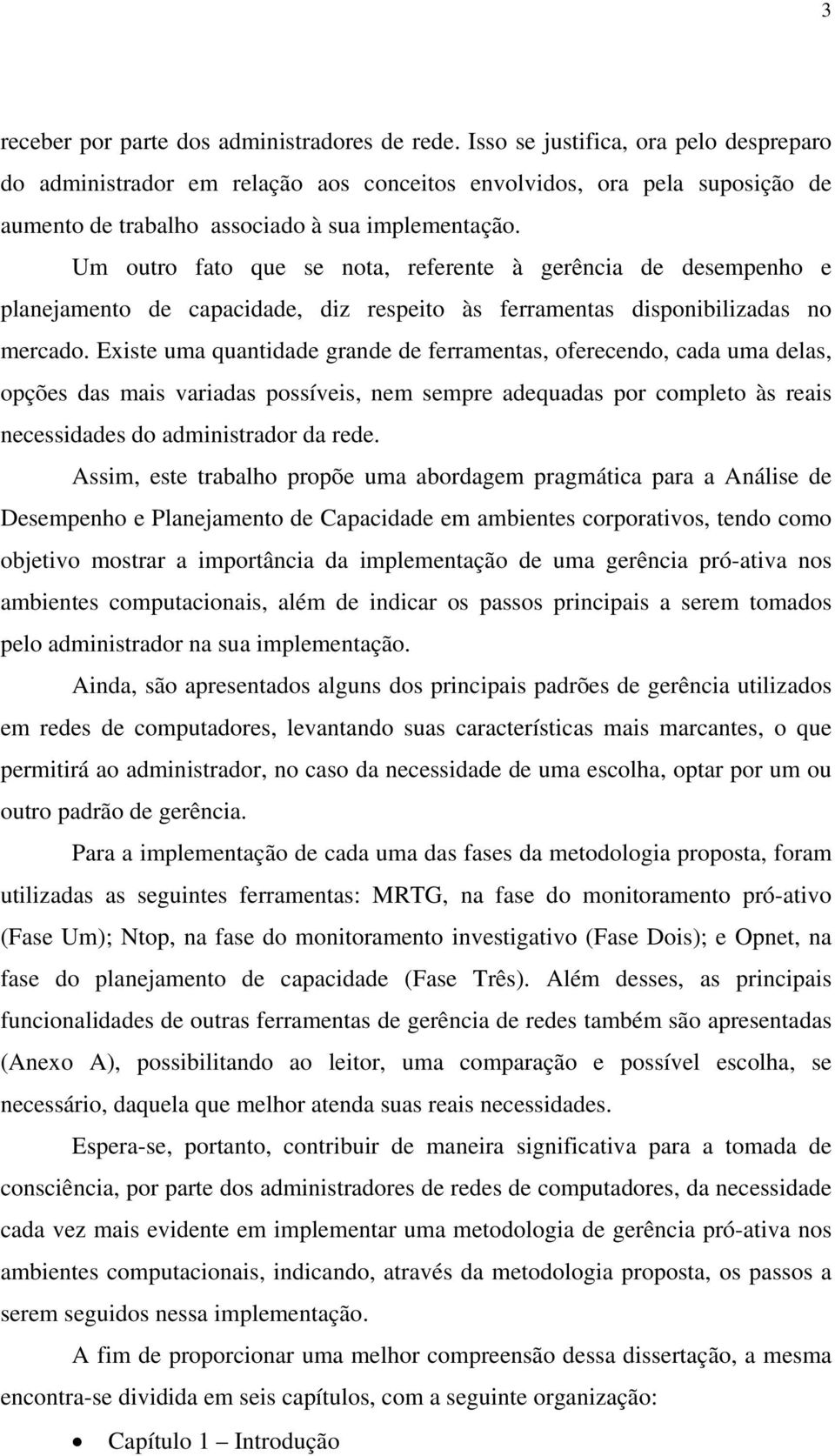 3

receber por parte dos administradores de rede. Isso se justifica, ora pelo despreparo do administrador em relação aos conceitos envolvidos, ora pela suposição de aumento de trabalho associado à sua implementação.

Um outro fato que se nota, referente à gerência de desempenho e planejamento de capacidade, diz respeito às ferramentas disponibilizadas no mercado. Existe uma quantidade grande de ferramentas, oferecendo, cada uma delas, opções das mais variadas possíveis, nem sempre adequadas por completo às reais necessidades do administrador da rede.

Assim, este trabalho propõe uma abordagem pragmática para a Análise de Desempenho e Planejamento de Capacidade em ambientes corporativos, tendo como objetivo mostrar a importância da implementação de uma gerência pró-ativa nos ambientes computacionais, além de indicar os passos principais a serem tomados pelo administrador na sua implementação.

Ainda, são apresentados alguns dos principais padrões de gerência utilizados em redes de computadores, levantando suas características mais marcantes, o que permitirá ao administrador, no caso da necessidade de uma escolha, optar por um ou outro padrão de gerência.

Para a implementação de cada uma das fases da metodologia proposta, foram utilizadas as seguintes ferramentas: MRTG, na fase do monitoramento pró-ativo (Fase Um); Ntop, na fase do monitoramento investigativo (Fase Dois); e Opnet, na fase do planejamento de capacidade (Fase Três). Além desses, as principais funcionalidades de outras ferramentas de gerência de redes também são apresentadas (Anexo A), possibilitando ao leitor, uma comparação e possível escolha, se necessário, daquela que melhor atenda suas reais necessidades.

Espera-se, portanto, contribuir de maneira significativa para a tomada de consciência, por parte dos administradores de redes de computadores, da necessidade cada vez mais evidente em implementar uma metodologia de gerência pró-ativa nos ambientes computacionais, indicando, através da metodologia proposta, os passos a serem seguidos nessa implementação.

A fim de proporcionar uma melhor compreensão dessa dissertação, a mesma encontra-se dividida em seis capítulos, com a seguinte organização:

• Capítulo 1 – Introdução